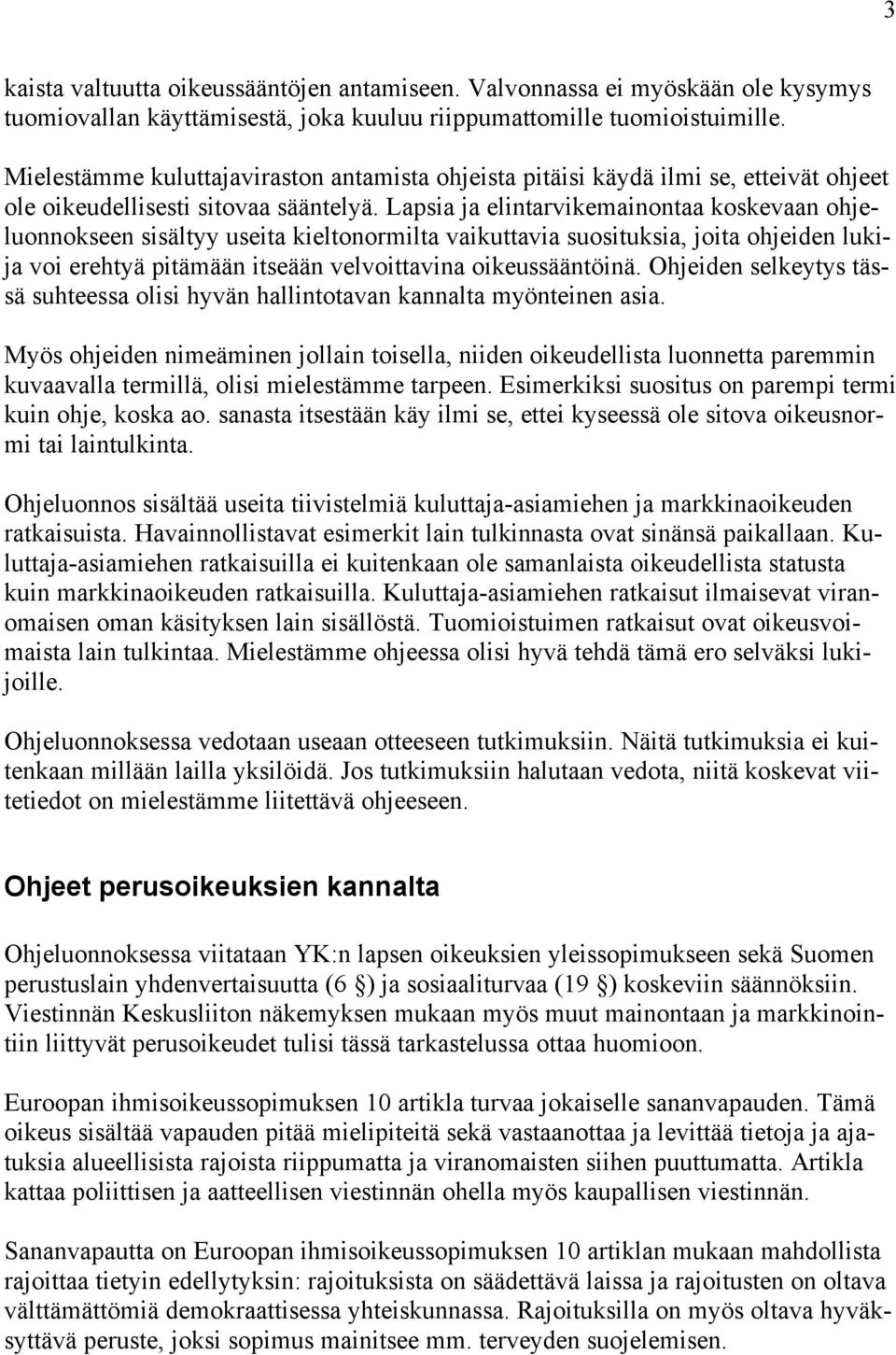 3

kaista valtuutta oikeussääntöjen antamiseen. Valvonnassa ei myöskään ole kysymys tuomiovallan käyttämisestä, joka kuuluu riippumattomille tuomioistuimille.

Mielestämme kuluttajaviraston antamista ohjeista pitäisi käydä ilmi se, etteivät ohjeet ole oikeudellisesti sitovaa sääntelyä. Lapsia ja elintarvikemainontaa koskevaan ohjeluonnokseen sisältyy useita kieltonormilta vaikuttavia suosituksia, joita ohjeiden lukija voi erehtyä pitämään itseään velvoittavina oikeussääntöinä. Ohjeiden selkeytys tässä suhteessa olisi hyvän hallintotavan kannalta myönteinen asia.

Myös ohjeiden nimeäminen jollain toisella, niiden oikeudellista luonnetta paremmin kuvaavalla termillä, olisi mielestämme tarpeen. Esimerkiksi suositus on parempi termi kuin ohje, koska ao. sanasta itsestään käy ilmi se, ettei kyseessä ole sitova oikeusnormi tai laintulkinta.

Ohjeluonnos sisältää useita tiivistelmiä kuluttaja-asiamiehen ja markkinaoikeuden ratkaisuista. Havainnollistavat esimerkit lain tulkinnasta ovat sinänsä paikallaan. Kuluttaja-asiamiehen ratkaisuilla ei kuitenkaan ole samanlaista oikeudellista statusta kuin markkinaoikeuden ratkaisuilla. Kuluttaja-asiamiehen ratkaisut ilmaisevat viranomaisen oman käsityksen lain sisällöstä. Tuomioistuimen ratkaisut ovat oikeusvoimaista lain tulkintaa. Mielestämme ohjeessa olisi hyvä tehdä tämä ero selväksi lukijoille.

Ohjeluonnoksessa vedotaan useaan otteeseen tutkimuksiin. Näitä tutkimuksia ei kuitenkaan millään lailla yksilöidä. Jos tutkimuksiin halutaan vedota, niitä koskevat viitetiedot on mielestämme liitettävä ohjeeseen.

Ohjeet perusoikeuksien kannalta

Ohjeluonnoksessa viitataan YK:n lapsen oikeuksien yleissopimukseen sekä Suomen perustuslain yhdenvertaisuutta (6 §) ja sosiaaliturvaa (19 §) koskeviin säännöksiin. Viestinnän Keskusliiton näkemyksen mukaan myös muut mainontaan ja markkinointiin liittyvät perusoikeudet tulisi tässä tarkastelussa ottaa huomioon.

Euroopan ihmisoikeussopimuksen 10 artikla turvaa jokaiselle sananvapauden. Tämä oikeus sisältää vapauden pitää mielipiteitä sekä vastaanottaa ja levittää tietoja ja ajatuksia alueellisista rajoista riippumatta ja viranomaisten siihen puuttumatta. Artikla kattaa poliittisen ja aatteellisen viestinnän ohella myös kaupallisen viestinnän.

Sananvapautta on Euroopan ihmisoikeussopimuksen 10 artiklan mukaan mahdollista rajoittaa tietyin edellytyksin: rajoituksista on säädettävä laissa ja rajoitusten on oltava välttämättömiä demokraattisessa yhteiskunnassa. Rajoituksilla on myös oltava hyväksyttävä peruste, joksi sopimus mainitsee mm. terveyden suojelemisen.